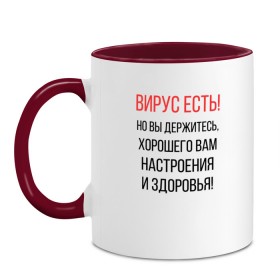 ВИРУС ЕСТЬ!
НО ВЫ ДЕРЖИТЕСЬ.
ХОРОШЕГО ВАМ
НАСТРОЕНИЯ
И ЗДОРОВЬЯ!